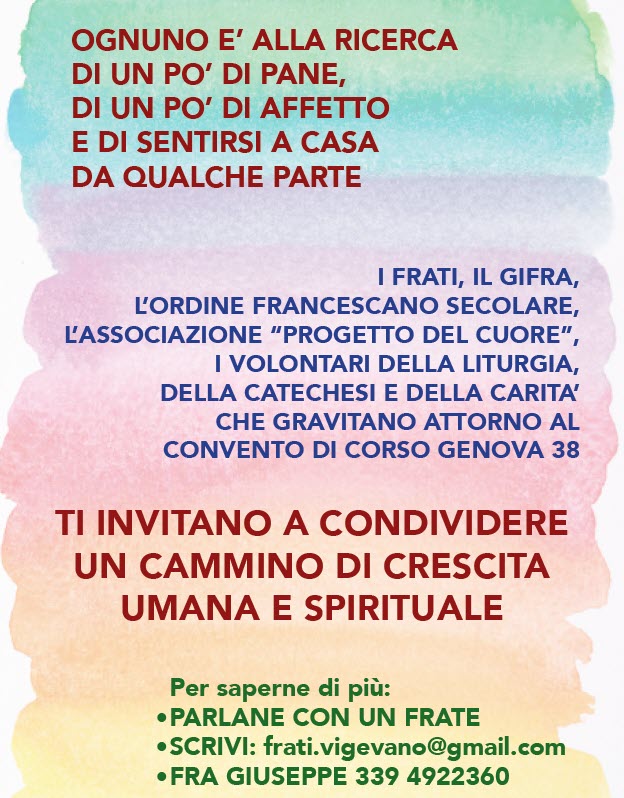 OGNUNO E' ALLA RICERCA
DI UN PO' DI PANE,
DI UN PO' DI AFFETTO
E DI SENTIRSI A CASA
DA QUALCHE PARTE

I FRATI, IL GIFRA,
L'ORDINE FRANCESCANO SECOLARE,
L'ASSOCIAZIONE "PROGETTO DEL CUORE",
I VOLONTARI DELLA LITURGIA,
DELLA CATECHESI E DELLA CARITA'
CHE GRAVITANO ATTORNO AL
CONVENTO DI CORSO GENOVA 38

TI INVITANO A CONDIVIDERE
UN CAMMINO DI CRESCITA
UMANA E SPIRITUALE

Per saperne di più:
•PARLANE CON UN FRATE
•SCRIVI: frati.vigevano@gmail.com
•FRA GIUSEPPE 339 4922360